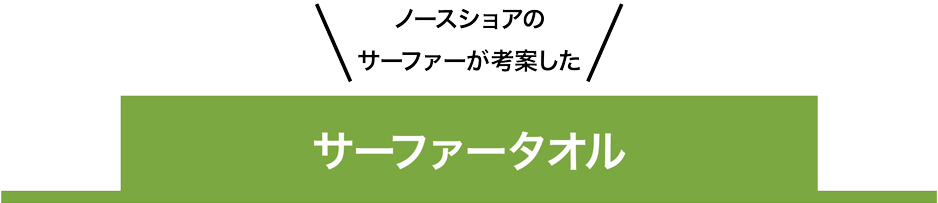 ノースショアの
サーファーが考案した

サーファータオル